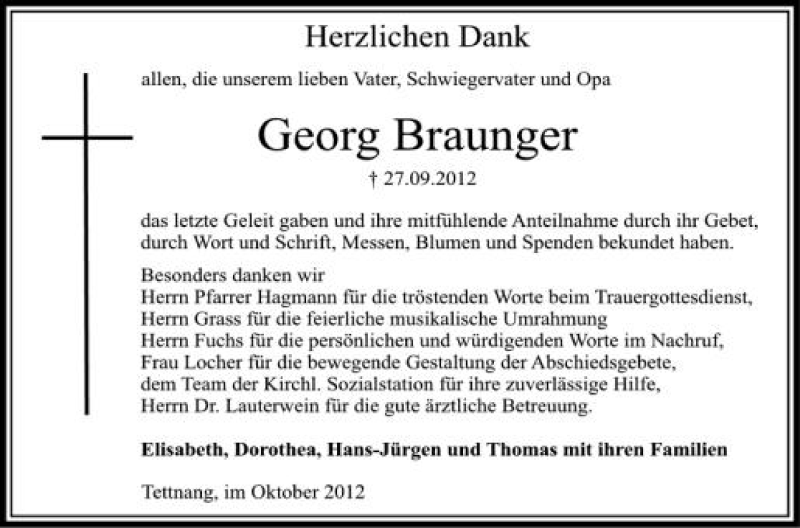 Herzlichen Dank

allen, die unserem lieben Vater, Schwiegervater und Opa

Georg Braunger

† 27.09.2012

das letzte Geleit gaben und ihre mitfühlende Anteilnahme durch ihr Gebet, durch Wort und Schrift, Messen, Blumen und Spenden bekundet haben.

Besonders danken wir
Herrn Pfarrer Hagmann für die tröstenden Worte beim Trauergottesdienst,
Herrn Grass für die feierliche musikalische Umrahmung
Herrn Fuchs für die persönlichen und würdigenden Worte im Nachruf,
Frau Locher für die bewegende Gestaltung der Abschiedsgebete,
dem Team der Kirchl. Sozialstation für ihre zuverlässige Hilfe,
Herrn Dr. Lauterwein für die gute ärztliche Betreuung.

Elisabeth, Dorothea, Hans-Jürgen und Thomas mit ihren Familien

Tettnang, im Oktober 2012